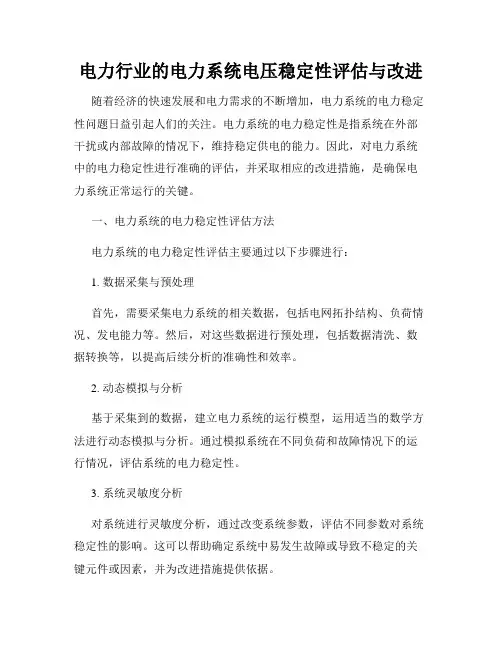 电力行业的电力系统电压稳定性评估与改进

随着经济的快速发展和电力需求的不断增加，电力系统的电力稳定性问题日益引起人们的关注。电力系统的电力稳定性是指系统在外部干扰或内部故障的情况下，维持稳定供电的能力。因此，对电力系统中的电力稳定性进行准确的评估，并采取相应的改进措施，是确保电力系统正常运行的关键。

一、电力系统的电力稳定性评估方法

电力系统的电力稳定性评估主要通过以下步骤进行：

1. 数据采集与预处理

首先，需要采集电力系统的相关数据，包括电网拓扑结构、负荷情况、发电能力等。然后，对这些数据进行预处理，包括数据清洗、数据转换等，以提高后续分析的准确性和效率。

2. 动态模拟与分析

基于采集到的数据，建立电力系统的运行模型，运用适当的数学方法进行动态模拟与分析。通过模拟系统在不同负荷和故障情况下的运行情况，评估系统的电力稳定性。

3. 系统灵敏度分析

对系统进行灵敏度分析，通过改变系统参数，评估不同参数对系统稳定性的影响。这可以帮助确定系统中易发生故障或导致不稳定的关键元件或因素，并为改进措施提供依据。